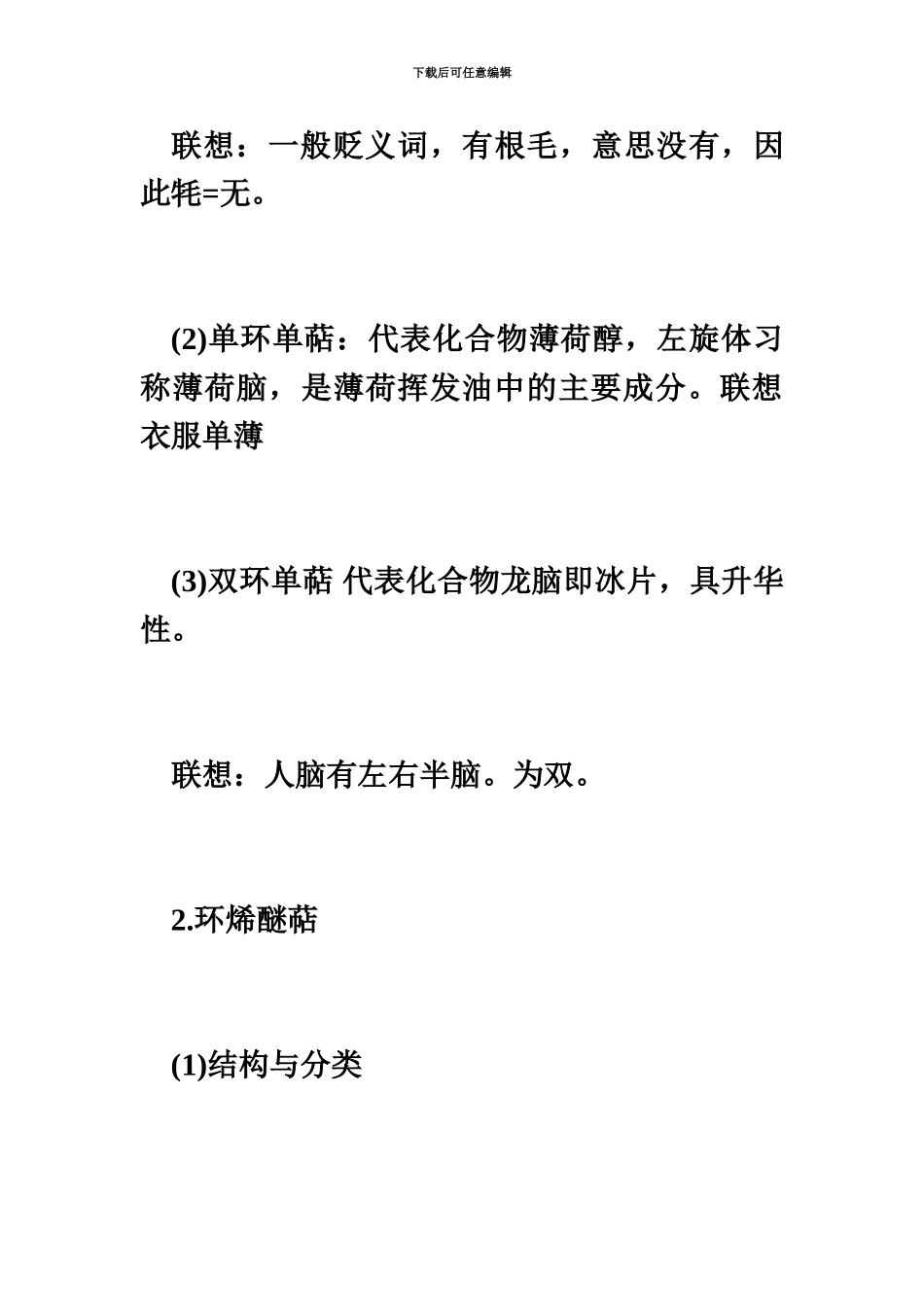 下载后可任意编辑

联想：一般贬义词，有根毛，意思没有，因此牦=无。

(2)单环单萜：代表化合物薄荷醇，左旋体习称薄荷脑，是薄荷挥发油中的主要成分。联想衣服单薄

(3)双环单萜 代表化合物龙脑即冰片，具升华性。

联想：人脑有左右半脑。为双。

2.环烯醚萜

(1)结构与分类